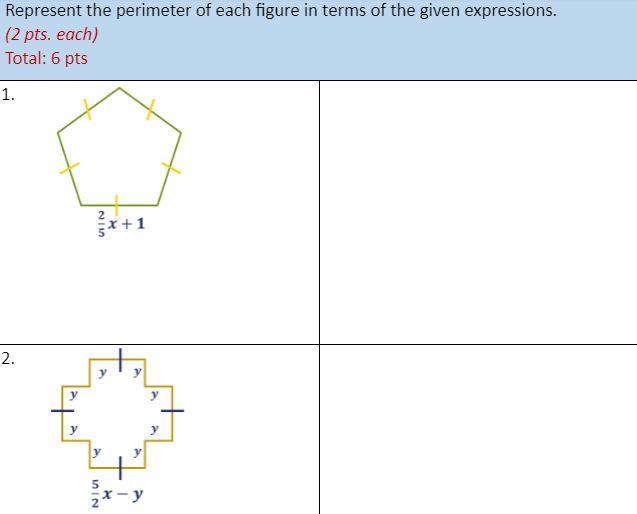 Represent the perimeter of each figure in terms of the given expressions.
(2 pts. each)
Total: 6 pts

1.

$\frac{2}{5}x + 1$

2.

y y
y y
y y
y y

$\frac{5}{2}x - y$